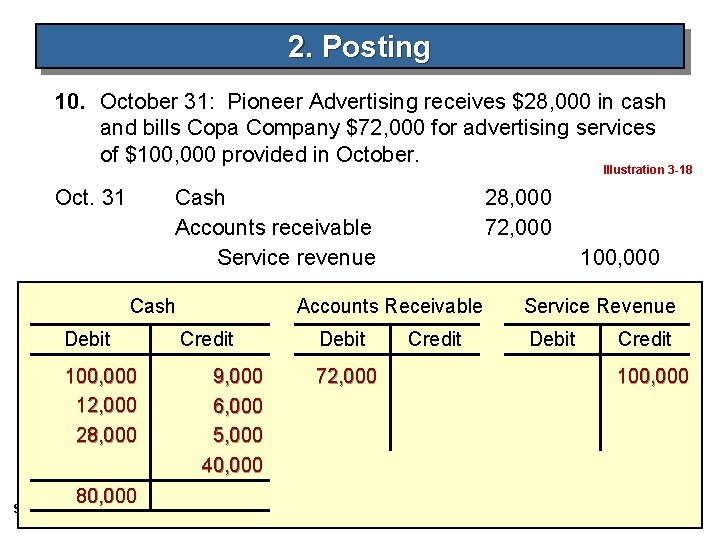 2. Posting

10. October 31: Pioneer Advertising receives $28,000 in cash and bills Copa Company $72,000 for advertising services of $100,000 provided in October.

Illustration 3-18

Oct. 31 Cash 28,000
Accounts receivable 72,000
Service revenue 100,000

Cash

| Debit | Credit |
|---|---|
| 100,000 | 9,000 |
| 12,000 | 6,000 |
| 28,000 | 5,000 |
| | 40,000 |
| 80,000 | |

Accounts Receivable

| Debit | Credit |
|---|---|
| 72,000 | |

Service Revenue

| Debit | Credit |
|---|---|
| | 100,000 |